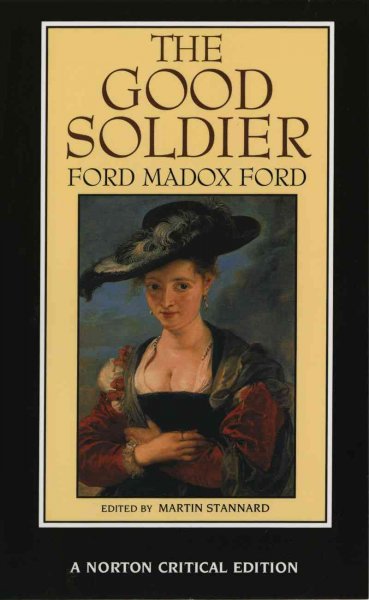 THE GOOD SOLDIER
FORD MADOX FORD

EDITED BY MARTIN STANNARD

A NORTON CRITICAL EDITION